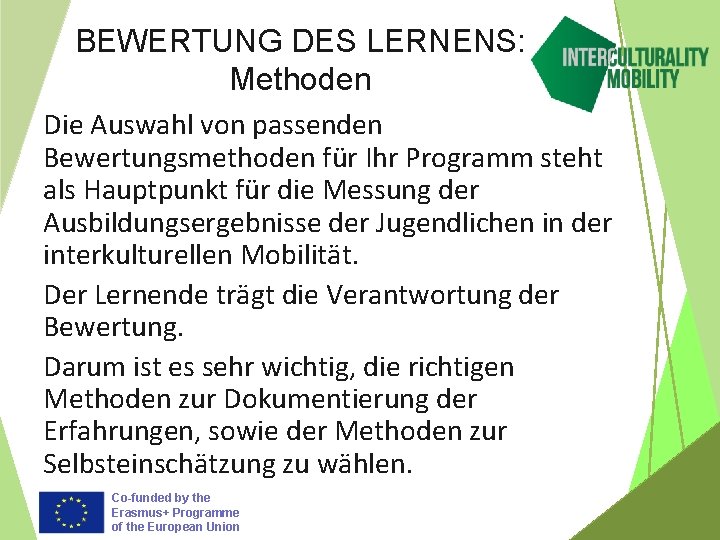 BEWERTUNG DES LERNENS:
Methoden

INTERCULTURALITY
MOBILITY

Die Auswahl von passenden Bewertungsmethoden für Ihr Programm steht als Hauptpunkt für die Messung der Ausbildungsergebnisse der Jugendlichen in der interkulturellen Mobilität.

Der Lernende trägt die Verantwortung der Bewertung.

Darum ist es sehr wichtig, die richtigen Methoden zur Dokumentierung der Erfahrungen, sowie der Methoden zur Selbsteinschätzung zu wählen.

Co-funded by the
Erasmus+ Programme
of the European Union